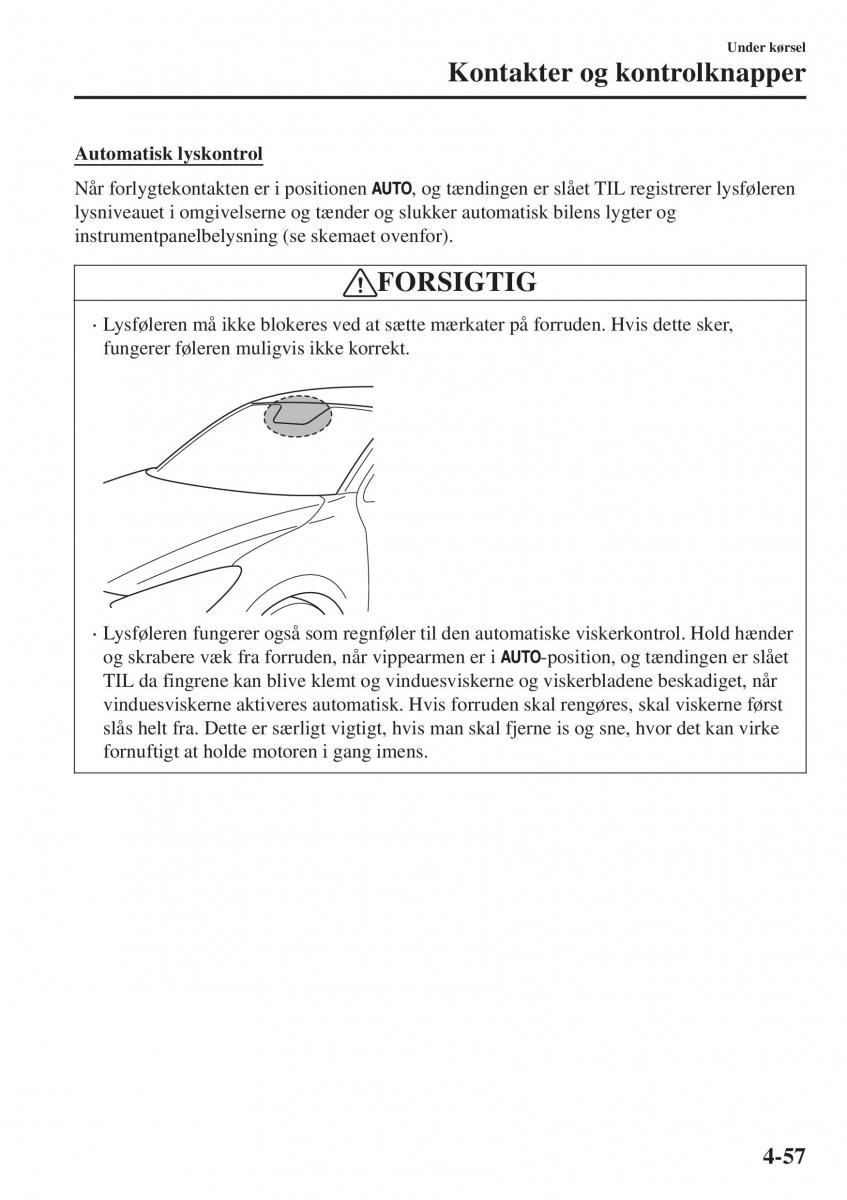 Under kørsel

Kontakter og kontrolknapper

Automatisk lyskontrol

Når forlygtekontakten er i positionen AUTO, og tændingen er slået TIL registrerer lysføleren lysniveauet i omgivelserne og tænder og slukker automatisk bilens lygter og instrumentpanelbelysning (se skemaet ovenfor).

FORSIGTIG

· Lysføleren må ikke blokeres ved at sætte mærkater på forruden. Hvis dette sker, fungerer føleren muligvis ikke korrekt.

· Lysføleren fungerer også som regnføler til den automatiske viskerkontrol. Hold hænder og skrabere væk fra forruden, når vippearmen er i AUTO-position, og tændingen er slået TIL da fingrene kan blive klemt og vinduesviskerne og viskerbladene beskadiget, når vinduesviskerne aktiveres automatisk. Hvis forruden skal rengøres, skal viskerne først slås helt fra. Dette er særligt vigtigt, hvis man skal fjerne is og sne, hvor det kan virke fornuftigt at holde motoren i gang imens.

4-57